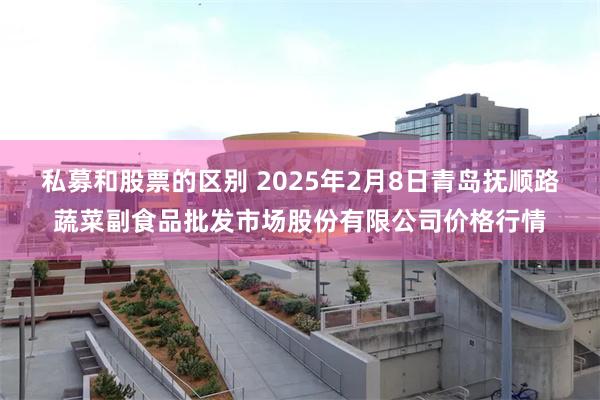 私募和股票的区别 2025年2月8日青岛抚顺路蔬菜副食品批发市场股份有限公司价格行情